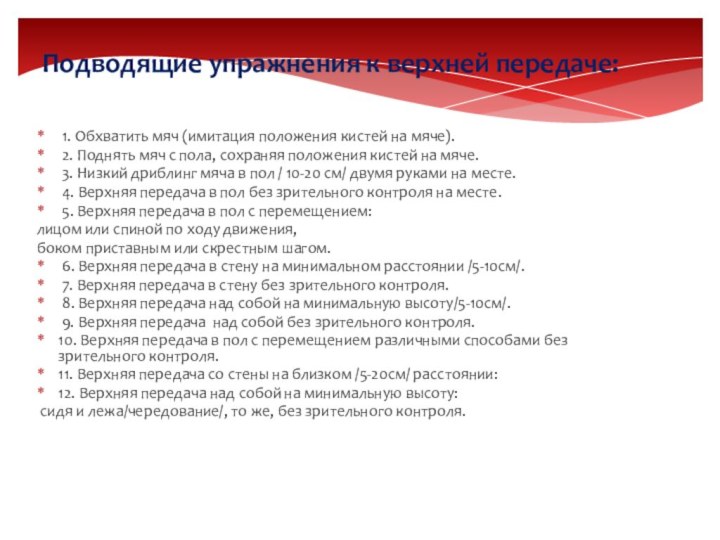 Подводящие упражнения к верхней передаче:

* 1. Обхватить мяч (имитация положения кистей на мяче).
* 2. Поднять мяч с пола, сохраняя положения кистей на мяче.
* 3. Низкий дриблинг мяча в пол / 10-20 см/ двумя руками на месте.
* 4. Верхняя передача в пол без зрительного контроля на месте.
* 5. Верхняя передача в пол с перемещением:
лицом или спиной по ходу движения,
боком приставным или скрестным шагом.
* 6. Верхняя передача в стену на минимальном расстоянии /5-10см/.
* 7. Верхняя передача в стену без зрительного контроля.
* 8. Верхняя передача над собой на минимальную высоту/5-10см/.
* 9. Верхняя передача над собой без зрительного контроля.
* 10. Верхняя передача в пол с перемещением различными способами без зрительного контроля.
* 11. Верхняя передача со стены на близком /5-20см/ расстоянии:
* 12. Верхняя передача над собой на минимальную высоту:
сидя и лежа/чередование/, то же, без зрительного контроля.